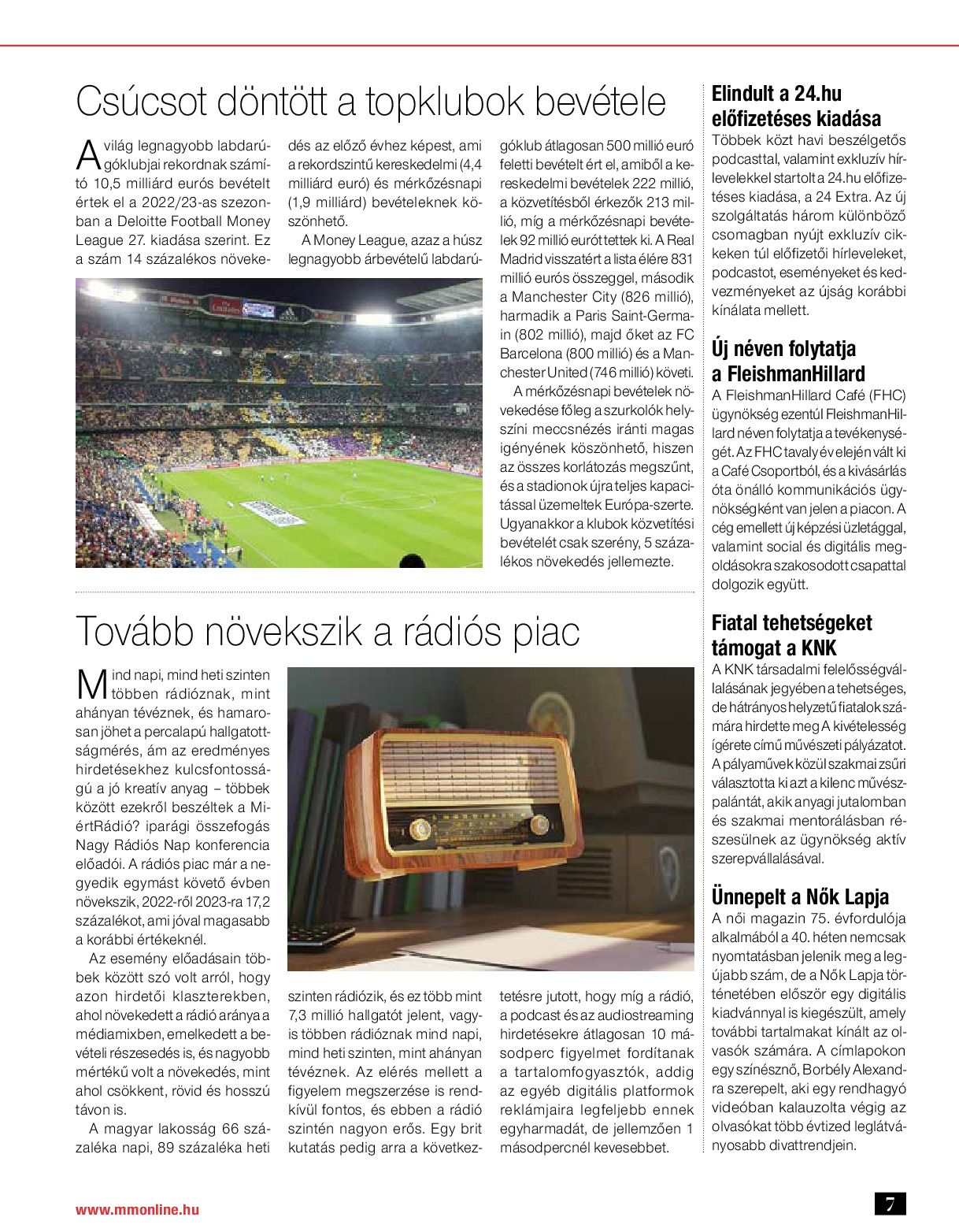 Csúcsot döntött a topklubok bevétele

A világ legnagyobb labdarúgóklubjai rekordnak számító 10,5 milliárd eurós bevételt értek el a 2022/23-as szezonban a Deloitte Football Money League 27. kiadása szerint. Ez a szám 14 százalékos növekedés az előző évhez képest, ami a rekordszintű kereskedelmi (4,4 milliárd euró) és mérkőzésnapi (1,9 milliárd) bevételeknek köszönhető.

A Money League, azaz a húsz legnagyobb árbevételű labdarúgóklub átlagosan 500 millió euró feletti bevételt ért el, amiből a kereskedelmi bevételek 222 millió, a közvetítésből érkezők 213 millió, míg a mérkőzésnapi bevételek 92 millió eurót tettek ki. A Real Madrid visszatért a lista élére 831 millió eurós összeggel, második a Manchester City (826 millió), harmadik a Paris Saint-Germain (802 millió), majd őket az FC Barcelona (800 millió) és a Manchester United (746 millió) követi.

A mérkőzésnapi bevételek növekedése főleg a szurkolók helyszíni meccsnézés iránti magas igényének köszönhető, hiszen az összes korlátozás megszűnt, és a stadionok újra teljes kapacitással üzemeltek Európa-szerte. Ugyanakkor a klubok közvetítési bevételét csak szerény, 5 százalékos növekedés jellemezte.

Tovább növekszik a rádiós piac

Mind napi, mind heti szinten többen rádióznak, mint ahányan tévéznek, és hamarosan jöhet a percalapú hallgatottságmérés, ám az eredményes hirdetésekhez kulcsfontosságú a jó kreatív anyag – többek között ezekről beszéltek a MiértRádió? iparági összefogás Nagy Rádiós Nap konferencia előadói. A rádiós piac már a negyedik egymást követő évben növekszik, 2022-ről 2023-ra 17,2 százalékot, ami jóval magasabb a korábbi értékeknél.

Az esemény előadásain többek között szó volt arról, hogy azon hirdetői klaszterekben, ahol növekedett a rádió aránya a médiamixben, emelkedett a bevételi részesedés is, és nagyobb mértékű volt a növekedés, mint ahol csökkent, rövid és hosszú távon is.

A magyar lakosság 66 százaléka napi, 89 százaléka heti szinten rádiózik, és ez több mint 7,3 millió hallgatót jelent, vagyis többen rádióznak mind napi, mind heti szinten, mint ahányan tévéznek. Az elérés mellett a figyelem megszerzése is rendkívül fontos, és ebben a rádió szintén nagyon erős. Egy brit kutatás pedig arra a következtetésre jutott, hogy míg a rádió, a podcast és az audiostreaming hirdetésekre átlagosan 10 másodperc figyelmet fordítanak a tartalomfogyasztók, addig az egyéb digitális platformok reklámjaira legfeljebb ennek egyharmadát, de jellemzően 1 másodpercnél kevesebbet.

Elindult a 24.hu előfizetéses kiadása
Többek közt havi beszélgetős podcasttal, valamint exkluzív hírlevelekkel startolt a 24.hu előfizetéses kiadása, a 24 Extra. Az új szolgáltatás három különböző csomagban nyújt exkluzív cikkeken túl előfizetői hírleveleket, podcastot, eseményeket és kedvezményeket az újság korábbi kínálata mellett.

Új néven folytatja a FleishmanHillard
A FleishmanHillard Café (FHC) ügynökség ezentúl FleishmanHillard néven folytatja a tevékenységét. Az FHC tavaly év elején vált ki a Café Csoportból, és a kivásárlás óta önálló kommunikációs ügynökségként van jelen a piacon. A cég emellett új képzési üzletággal, valamint social és digitális megoldásokra szakosodott csapattal dolgozik együtt.

Fiatal tehetségeket támogat a KNK
A KNK társadalmi felelősségvállalásának jegyében a tehetséges, de hátrányos helyzetű fiatalok számára hirdette meg A kivételesség ígérete című művészeti pályázatot. A pályaművek közül szakmai zsűri választotta ki azt a kilenc művészpalántát, akik anyagi jutalomban és szakmai mentorálásban részesülnek az ügynökség aktív szerepvállalásával.

Ünnepelt a Nők Lapja
A női magazin 75. évfordulója alkalmából a 40. héten nemcsak nyomtatásban jelenik meg a legújabb szám, de a Nők Lapja történetében először egy digitális kiadvánnyal is kiegészült, amely további tartalmakat kínált az olvasók számára. A címlapokon egy színésznő, Borbély Alexandra szerepelt, aki egy rendhagyó videóban kalauzolta végig az olvasókat több évtized leglátványosabb divattrendjein.

www.mmonline.hu
7